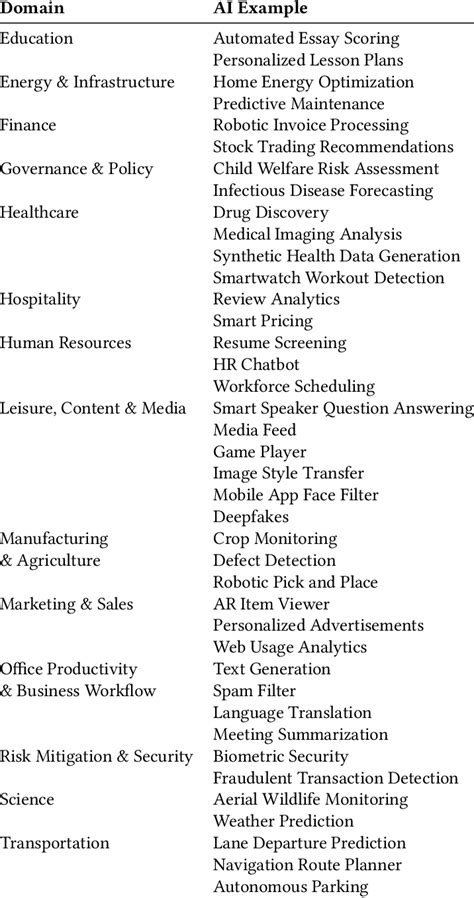 | Domain | AI Example |
|---|---|
| Education | Automated Essay Scoring |
| | Personalized Lesson Plans |
| Energy & Infrastructure | Home Energy Optimization |
| | Predictive Maintenance |
| Finance | Robotic Invoice Processing |
| | Stock Trading Recommendations |
| Governance & Policy | Child Welfare Risk Assessment |
| | Infectious Disease Forecasting |
| Healthcare | Drug Discovery |
| | Medical Imaging Analysis |
| | Synthetic Health Data Generation |
| | Smartwatch Workout Detection |
| Hospitality | Review Analytics |
| | Smart Pricing |
| Human Resources | Resume Screening |
| | HR Chatbot |
| | Workforce Scheduling |
| Leisure, Content & Media | Smart Speaker Question Answering |
| | Media Feed |
| | Game Player |
| | Image Style Transfer |
| | Mobile App Face Filter |
| | Deepfakes |
| Manufacturing & Agriculture | Crop Monitoring |
| | Defect Detection |
| | Robotic Pick and Place |
| Marketing & Sales | AR Item Viewer |
| | Personalized Advertisements |
| | Web Usage Analytics |
| Office Productivity & Business Workflow | Text Generation |
| | Spam Filter |
| | Language Translation |
| | Meeting Summarization |
| Risk Mitigation & Security | Biometric Security |
| | Fraudulent Transaction Detection |
| Science | Aerial Wildlife Monitoring |
| | Weather Prediction |
| Transportation | Lane Departure Prediction |
| | Navigation Route Planner |
| | Autonomous Parking |